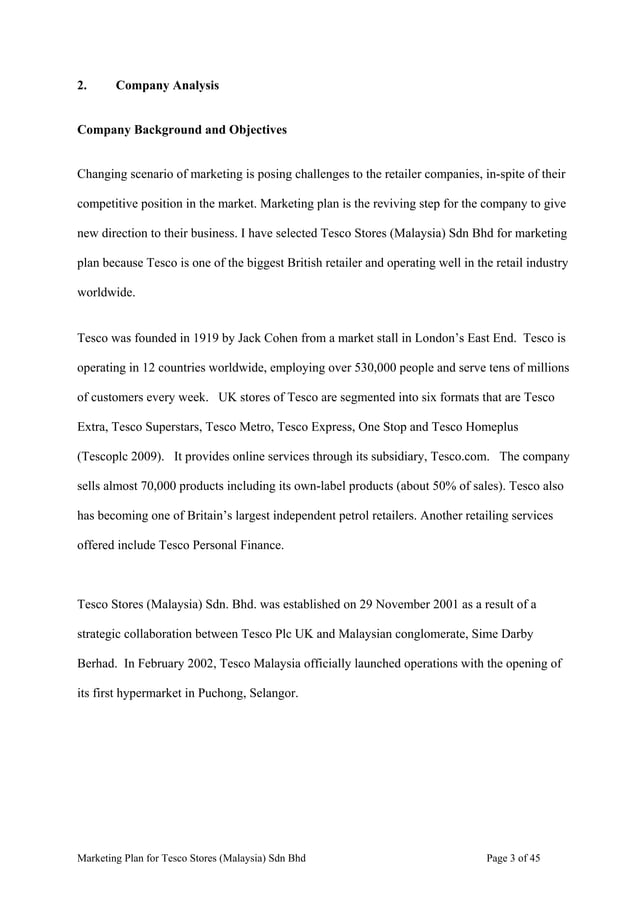 2. Company Analysis

Company Background and Objectives

Changing scenario of marketing is posing challenges to the retailer companies, in-spite of their competitive position in the market. Marketing plan is the reviving step for the company to give new direction to their business. I have selected Tesco Stores (Malaysia) Sdn Bhd for marketing plan because Tesco is one of the biggest British retailer and operating well in the retail industry worldwide.

Tesco was founded in 1919 by Jack Cohen from a market stall in London's East End. Tesco is operating in 12 countries worldwide, employing over 530,000 people and serve tens of millions of customers every week. UK stores of Tesco are segmented into six formats that are Tesco Extra, Tesco Superstars, Tesco Metro, Tesco Express, One Stop and Tesco Homeplus (Tescoplc 2009). It provides online services through its subsidiary, Tesco.com. The company sells almost 70,000 products including its own-label products (about 50% of sales). Tesco also has becoming one of Britain's largest independent petrol retailers. Another retailing services offered include Tesco Personal Finance.

Tesco Stores (Malaysia) Sdn. Bhd. was established on 29 November 2001 as a result of a strategic collaboration between Tesco Plc UK and Malaysian conglomerate, Sime Darby Berhad. In February 2002, Tesco Malaysia officially launched operations with the opening of its first hypermarket in Puchong, Selangor.

Marketing Plan for Tesco Stores (Malaysia) Sdn Bhd Page 3 of 45